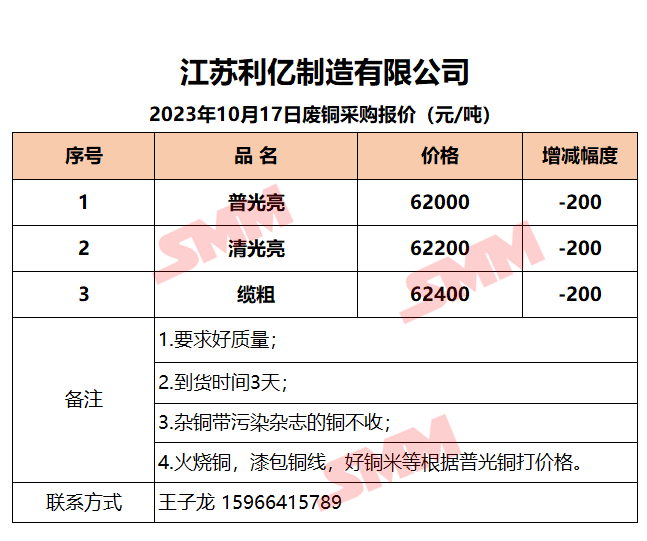 江苏利亿制造有限公司

2023年10月17日废铜采购报价（元/吨）

| 序号 | 品 名 | 价格 | 增减幅度 |
|---|---|---|---|
| 1 | 普光亮 | 62000 | -200 |
| 2 | 清光亮 | 62200 | -200 |
| 3 | 缆粗 | 62400 | -200 |
| 备注 | 1.要求好质量； | | |
| | 2.到货时间3天； | | |
| | 3.杂铜带污染杂志的铜不收； | | |
| | 4.火烧铜，漆包铜线，好铜米等根据普光铜打价格。 | | |
| 联系方式 | 王子龙 15966415789 | | |

SMM